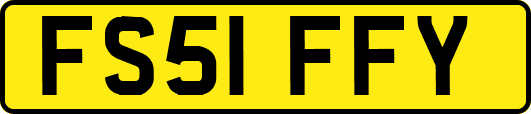 FS51 FFY